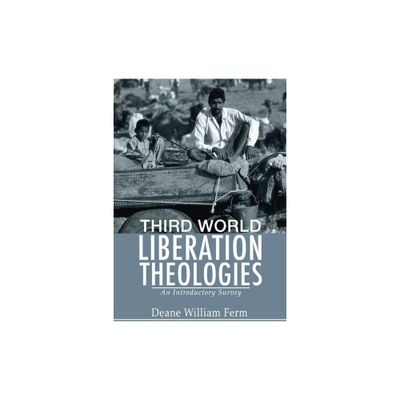 THIRD WORLD
LIBERATION
THEOLOGIES
An Introductory Survey

Deane William Ferm